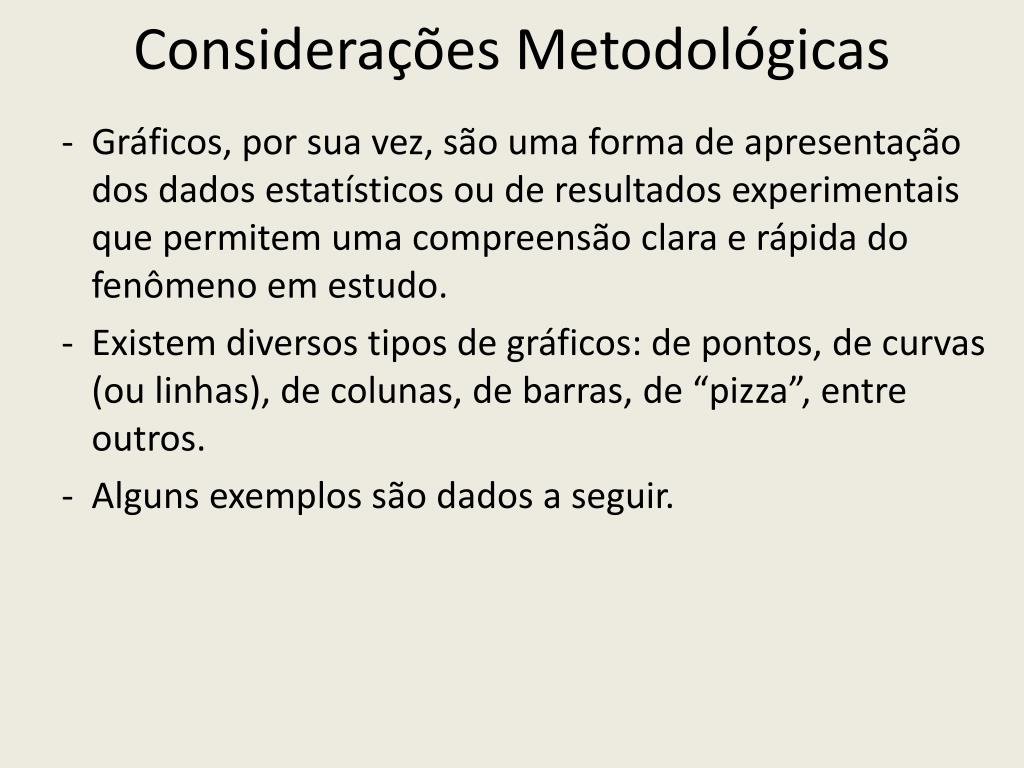 Considerações Metodológicas

- Gráficos, por sua vez, são uma forma de apresentação dos dados estatísticos ou de resultados experimentais que permitem uma compreensão clara e rápida do fenômeno em estudo.
- Existem diversos tipos de gráficos: de pontos, de curvas (ou linhas), de colunas, de barras, de “pizza”, entre outros.
- Alguns exemplos são dados a seguir.